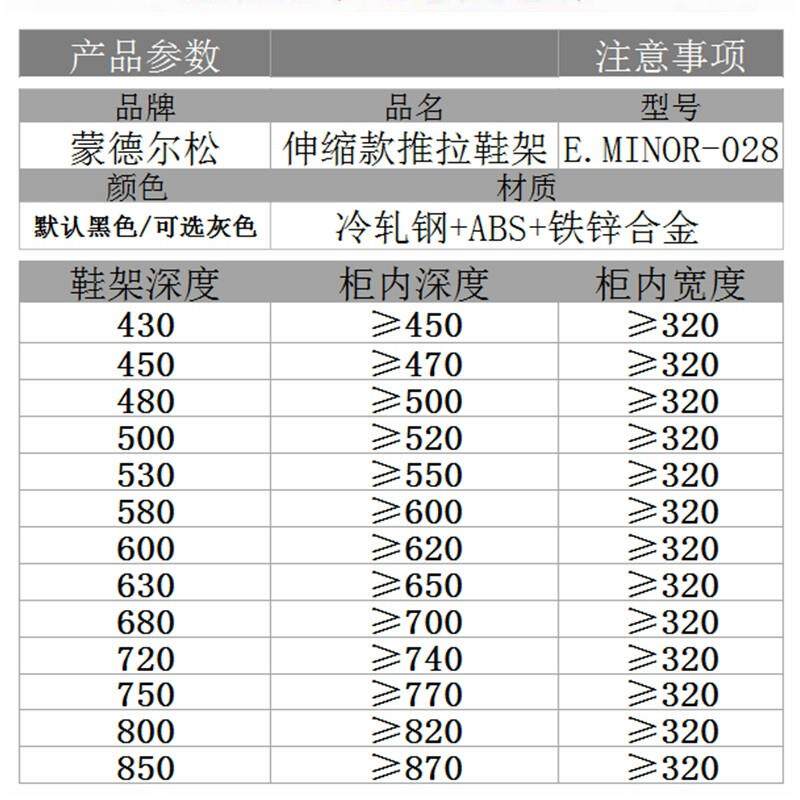 产品参数 注意事项

| 品牌 | 品名 | 型号 |
|---|---|---|
| 蒙德尔松 | 伸缩款推拉鞋架 | E.MINOR-028 |
| 颜色 | 材质 | |
| 默认黑色/可选灰色 | 冷轧钢+ABS+铁锌合金 | |

| 鞋架深度 | 柜内深度 | 柜内宽度 |
|---|---|---|
| 430 | ≥450 | ≥320 |
| 450 | ≥470 | ≥320 |
| 480 | ≥500 | ≥320 |
| 500 | ≥520 | ≥320 |
| 530 | ≥550 | ≥320 |
| 580 | ≥600 | ≥320 |
| 600 | ≥620 | ≥320 |
| 630 | ≥650 | ≥320 |
| 680 | ≥700 | ≥320 |
| 720 | ≥740 | ≥320 |
| 750 | ≥770 | ≥320 |
| 800 | ≥820 | ≥320 |
| 850 | ≥870 | ≥320 |